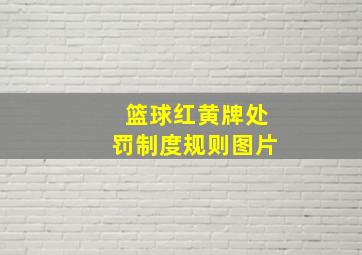 篮球红黄牌处罚制度规则图片